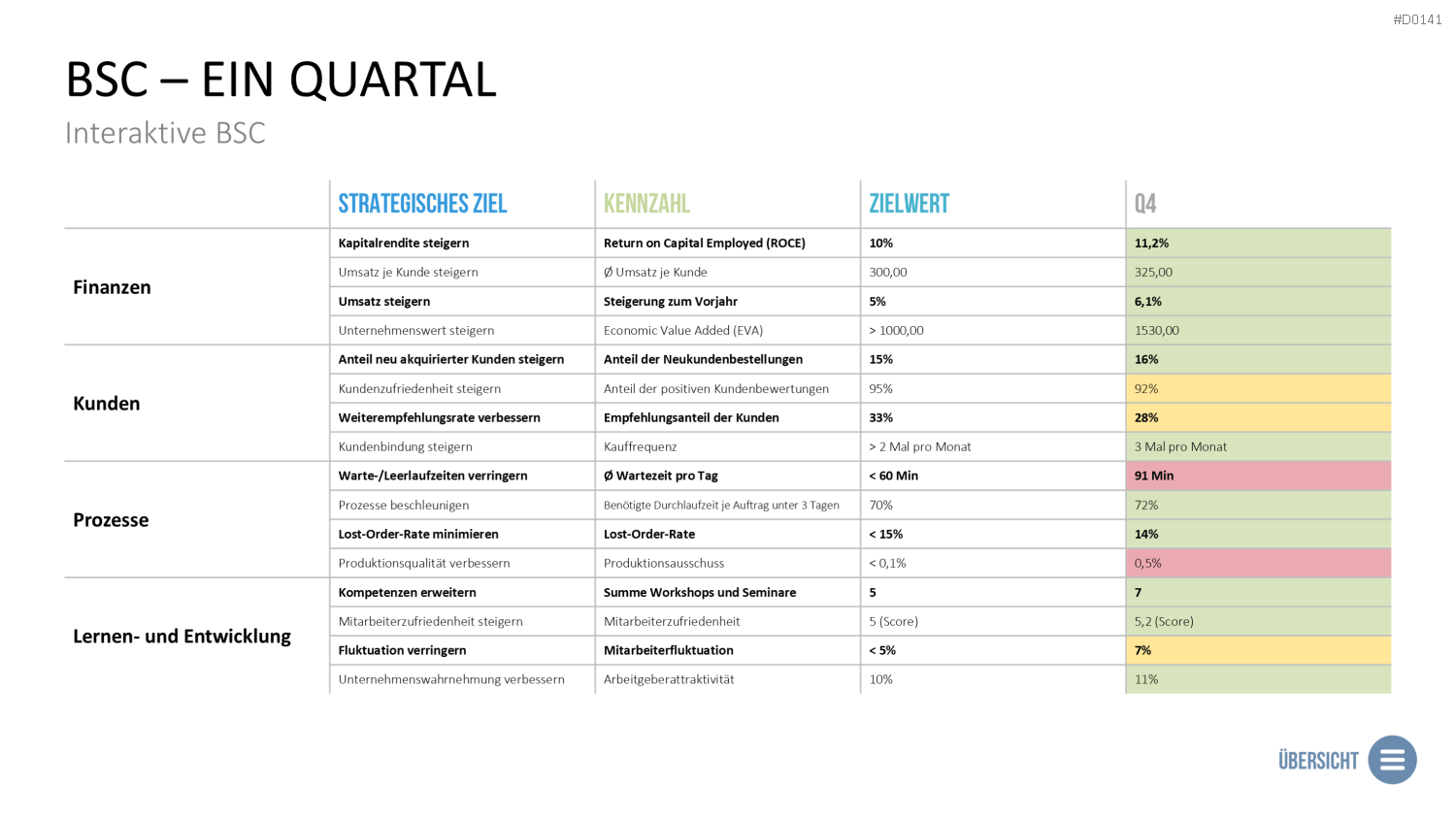 #D0141

BSC – EIN QUARTAL

Interaktive BSC

|  | STRATEGISCHES ZIEL | KENNZAHL | ZIELWERT | Q4 |
|---|---|---|---|---|
| Finanzen | Kapitalrendite steigern | Return on Capital Employed (ROCE) | 10% | 11,2% |
|  | Umsatz je Kunde steigern | Ø Umsatz je Kunde | 300,00 | 325,00 |
|  | Umsatz steigern | Steigerung zum Vorjahr | 5% | 6,1% |
|  | Unternehmenswert steigern | Economic Value Added (EVA) | > 1000,00 | 1530,00 |
| Kunden | Anteil neu akquirierter Kunden steigern | Anteil der Neukundenbestellungen | 15% | 16% |
|  | Kundenzufriedenheit steigern | Anteil der positiven Kundenbewertungen | 95% | 92% |
|  | Weiterempfehlungsrate verbessern | Empfehlungsanteil der Kunden | 33% | 28% |
|  | Kundenbindung steigern | Kauffrequenz | > 2 Mal pro Monat | 3 Mal pro Monat |
| Prozesse | Warte-/Leerlaufzeiten verringern | Ø Wartezeit pro Tag | < 60 Min | 91 Min |
|  | Prozesse beschleunigen | Benötigte Durchlaufzeit je Auftrag unter 3 Tagen | 70% | 72% |
|  | Lost-Order-Rate minimieren | Lost-Order-Rate | < 15% | 14% |
|  | Produktionsqualität verbessern | Produktionsausschuss | < 0,1% | 0,5% |
| Lernen- und Entwicklung | Kompetenzen erweitern | Summe Workshops und Seminare | 5 | 7 |
|  | Mitarbeiterzufriedenheit steigern | Mitarbeiterzufriedenheit | 5 (Score) | 5,2 (Score) |
|  | Fluktuation verringern | Mitarbeiterfluktuation | < 5% | 7% |
|  | Unternehmenswahrnehmung verbessern | Arbeitgeberattraktivität | 10% | 11% |

ÜBERSICHT